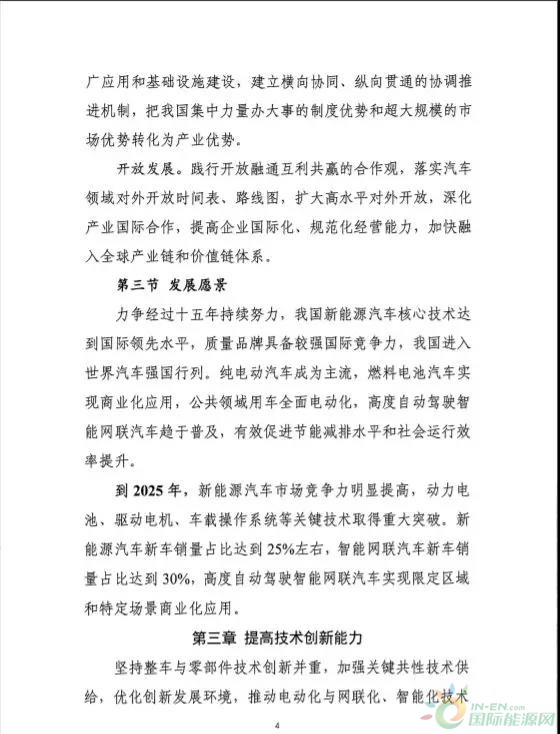 广应用和基础设施建设，建立横向协同、纵向贯通的协调推进机制，把我国集中力量办大事的制度优势和超大规模的市场优势转化为产业优势。

开放发展。践行开放融通互利共赢的合作观，落实汽车领域对外开放时间表、路线图，扩大高水平对外开放，深化产业国际合作，提高企业国际化、规范化经营能力，加快融入全球产业链和价值链体系。

第三节 发展愿景

力争经过十五年持续努力，我国新能源汽车核心技术达到国际领先水平，质量品牌具备较强国际竞争力，我国进入世界汽车强国行列。纯电动汽车成为主流，燃料电池汽车实现商业化应用，公共领域用车全面电动化，高度自动驾驶智能网联汽车趋于普及，有效促进节能减排水平和社会运行效率提升。

到 2025 年，新能源汽车市场竞争力明显提高，动力电池、驱动电机、车载操作系统等关键技术取得重大突破。新能源汽车新车销量占比达到 25%左右，智能网联汽车新车销量占比达到 30%，高度自动驾驶智能网联汽车实现限定区域和特定场景商业化应用。

第三章 提高技术创新能力

坚持整车与零部件技术创新并重，加强关键共性技术供给，优化创新发展环境，推动电动化与网联化、智能化技术

4

IN-EN.com 国际能源网